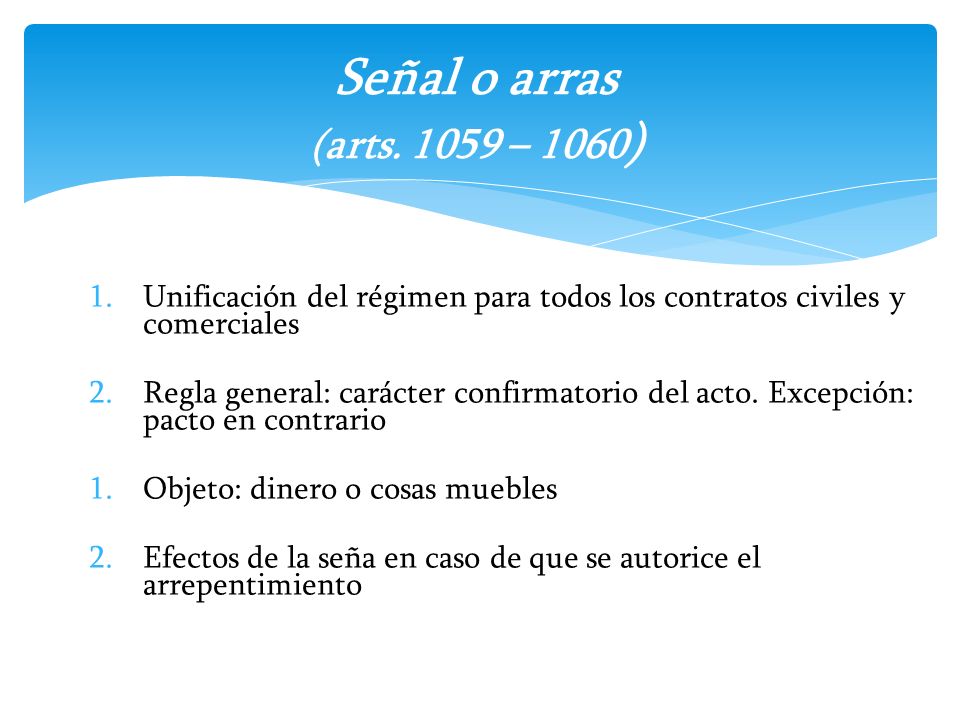 Señal o arras
(arts. 1059 – 1060)

1. Unificación del régimen para todos los contratos civiles y comerciales

2. Regla general: carácter confirmatorio del acto. Excepción: pacto en contrario

1. Objeto: dinero o cosas muebles

2. Efectos de la seña en caso de que se autorice el arrepentimiento